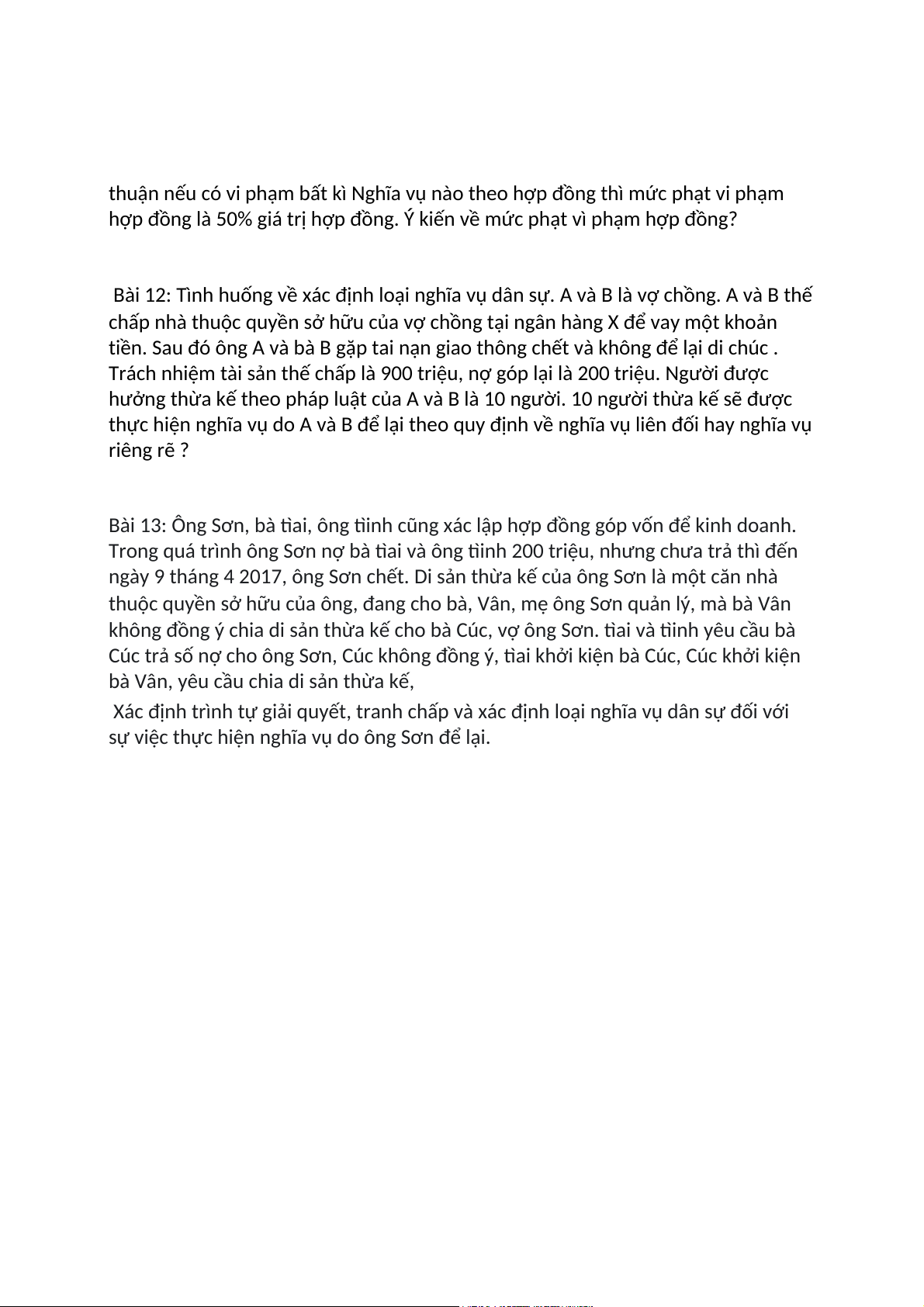 thuận nếu có vi phạm bất kì Nghĩa vụ nào theo hợp đồng thì mức phạt vi phạm hợp đồng là 50% giá trị hợp đồng. Ý kiến về mức phạt vì phạm hợp đồng?

Bài 12: Tình huống về xác định loại nghĩa vụ dân sự. A và B là vợ chồng. A và B thế chấp nhà thuộc quyền sở hữu của vợ chồng tại ngân hàng X để vay một khoản tiền. Sau đó ông A và bà B gặp tai nạn giao thông chết và không để lại di chúc . Trách nhiệm tài sản thế chấp là 900 triệu, nợ góp lại là 200 triệu. Người được hưởng thừa kế theo pháp luật của A và B là 10 người. 10 người thừa kế sẽ được thực hiện nghĩa vụ do A và B để lại theo quy định về nghĩa vụ liên đối hay nghĩa vụ riêng rẽ ?

Bài 13: Ông Sơn, bà tìai, ông tìinh cũng xác lập hợp đồng góp vốn để kinh doanh. Trong quá trình ông Sơn nợ bà tìai và ông tìinh 200 triệu, nhưng chưa trả thì đến ngày 9 tháng 4 2017, ông Sơn chết. Di sản thừa kế của ông Sơn là một căn nhà thuộc quyền sở hữu của ông, đang cho bà, Vân, mẹ ông Sơn quản lý, mà bà Vân không đồng ý chia di sản thừa kế cho bà Cúc, vợ ông Sơn. tìai và tìinh yêu cầu bà Cúc trả số nợ cho ông Sơn, Cúc không đồng ý, tìai khởi kiện bà Cúc, Cúc khởi kiện bà Vân, yêu cầu chia di sản thừa kế,

Xác định trình tự giải quyết, tranh chấp và xác định loại nghĩa vụ dân sự đối với sự việc thực hiện nghĩa vụ do ông Sơn để lại.